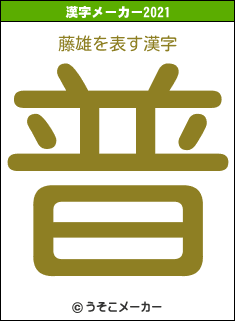 漢字メーカー2021

藤雄を表す漢字

普

© うそこメーカー